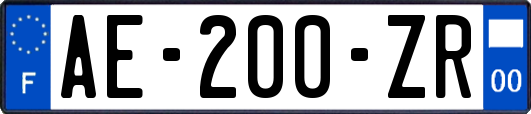 F

AE-200-ZR

00